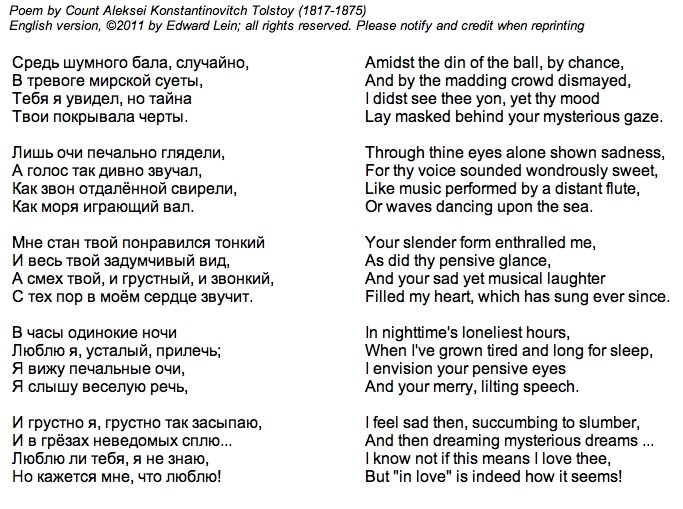 Poem by Count Aleksei Konstantinovitch Tolstoy (1817-1875)
English version, ©2011 by Edward Lein; all rights reserved. Please notify and credit when reprinting

Средь шумного бала, случайно,
В тревоге мирской суеты,
Тебя я увидел, но тайна
Твои покрывала черты.

Лишь очи печально глядели,
А голос так дивно звучал,
Как звон отдалённой свирели,
Как моря играющий вал.

Мне стан твой понравился тонкий
И весь твой задумчивый вид,
А смех твой, и грустный, и звонкий,
С тех пор в моём сердце звучит.

В часы одинокие ночи
Люблю я, усталый, прилечь;
Я вижу печальные очи,
Я слышу веселую речь,

И грустно я, грустно так засыпаю,
И в грёзах неведомых сплю...
Люблю ли тебя, я не знаю,
Но кажется мне, что люблю!

Amidst the din of the ball, by chance,
And by the madding crowd dismayed,
I didst see thee yon, yet thy mood
Lay masked behind your mysterious gaze.

Through thine eyes alone shown sadness,
For thy voice sounded wondrously sweet,
Like music performed by a distant flute,
Or waves dancing upon the sea.

Your slender form enthralled me,
As did thy pensive glance,
And your sad yet musical laughter
Filled my heart, which has sung ever since.

In nighttime's loneliest hours,
When I've grown tired and long for sleep,
I envision your pensive eyes
And your merry, lilting speech.

I feel sad then, succumbing to slumber,
And then dreaming mysterious dreams ...
I know not if this means I love thee,
But "in love" is indeed how it seems!